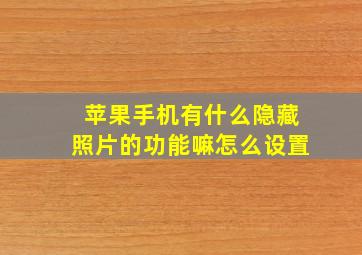 苹果手机有什么隐藏照片的功能嘛怎么设置